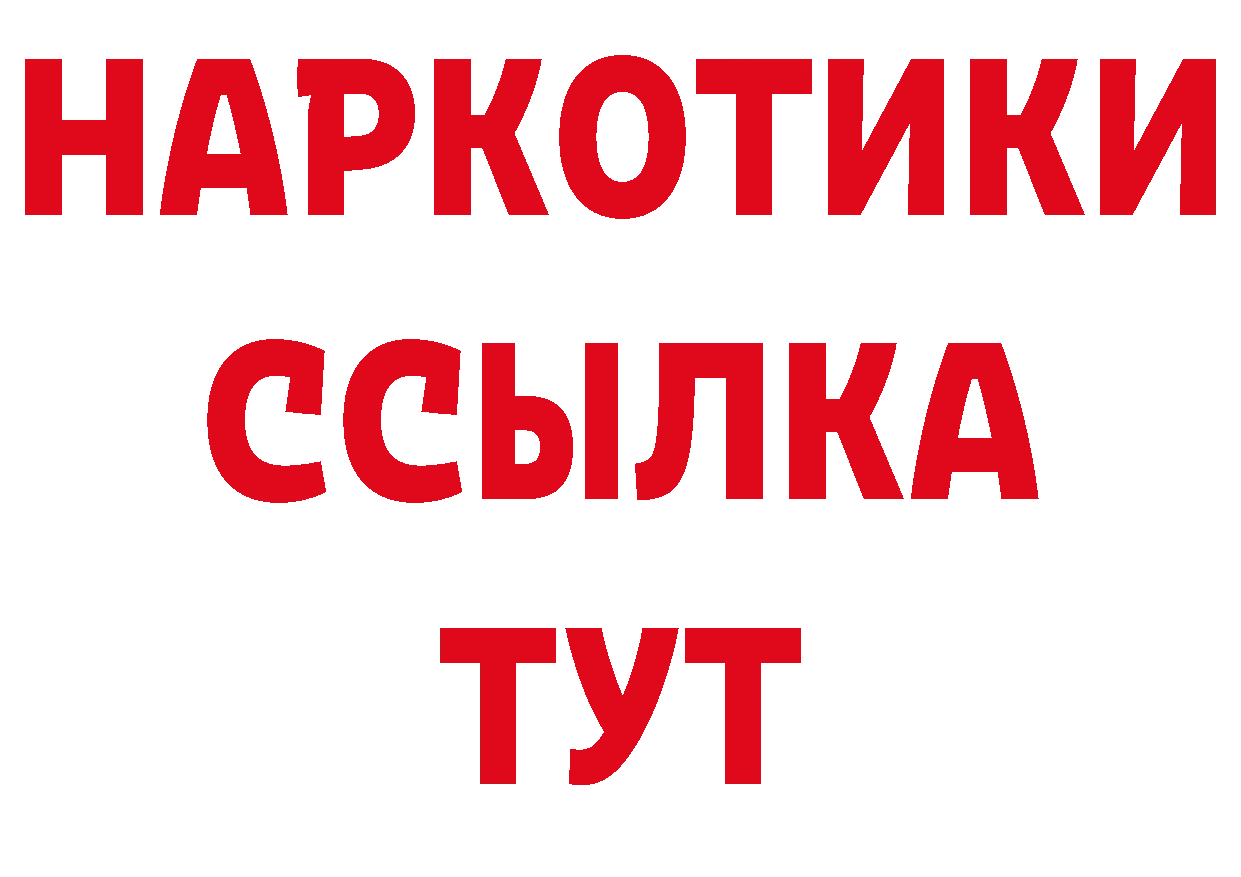 НАРКОТИКИ ССЫЛКА ТУТ